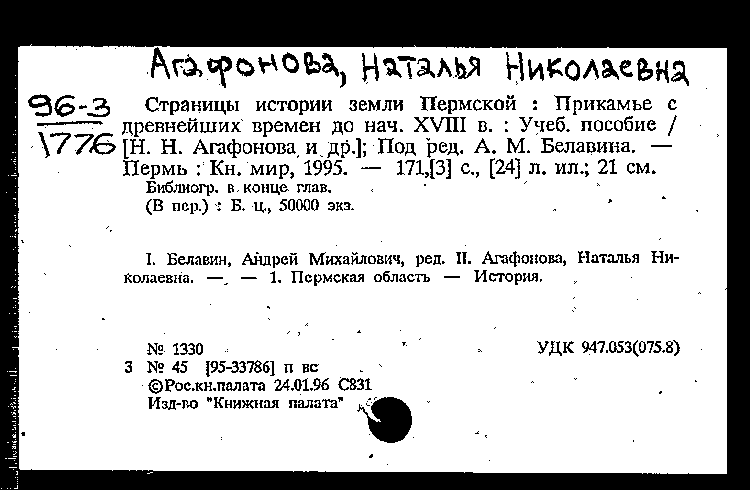 Агафонова, Наталья Николаевна

96-3
1776

Страницы истории земли Пермской : Прикамье с древнейших времен до нач. XVIII в. : Учеб. пособие / [Н. Н. Агафонова и др.]; Под ред. А. М. Белавина. — Пермь : Кн. мир, 1995. — 171,[3] с., [24] л. ил.; 21 см.
Библиогр. в конце глав.
(В пер.) : Б. ц., 50000 экз.

I. Белавин, Андрей Михайлович, ред. II. Агафонова, Наталья Николаевна. — — 1. Пермская область — История.

№ 1330
УДК 947.053(075.8)
3 № 45 [95-33786] п вс
©Рос.кн.палата 24.01.96 С831
Изд-во "Книжная палата"